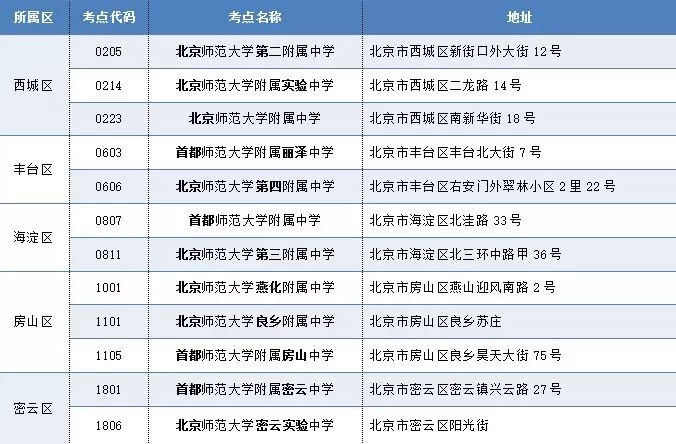 | 所属区 | 考点代码 | 考点名称 | 地址 |
|---|---|---|---|
| 西城区 | 0205 | 北京师范大学第二附属中学 | 北京市西城区新街口外大街12号 |
|  | 0214 | 北京师范大学附属实验中学 | 北京市西城区二龙路14号 |
|  | 0223 | 北京师范大学附属中学 | 北京市西城区南新华街18号 |
| 丰台区 | 0603 | 首都师范大学附属丽泽中学 | 北京市丰台区丰台北大街7号 |
|  | 0606 | 北京师范大学第四附属中学 | 北京市丰台区右安门外翠林小区2里22号 |
| 海淀区 | 0807 | 首都师范大学附属中学 | 北京市海淀区北洼路33号 |
|  | 0811 | 北京师范大学第三附属中学 | 北京市海淀区北三环中路甲36号 |
| 房山区 | 1001 | 北京师范大学燕化附属中学 | 北京市房山区燕山迎风南路2号 |
|  | 1101 | 北京师范大学良乡附属中学 | 北京市房山区良乡苏庄 |
|  | 1105 | 首都师范大学附属房山中学 | 北京市房山区良乡昊天大街75号 |
| 密云区 | 1801 | 首都师范大学附属密云中学 | 北京市密云区密云镇兴云路27号 |
|  | 1806 | 北京师范大学密云实验中学 | 北京市密云区阳光街 |